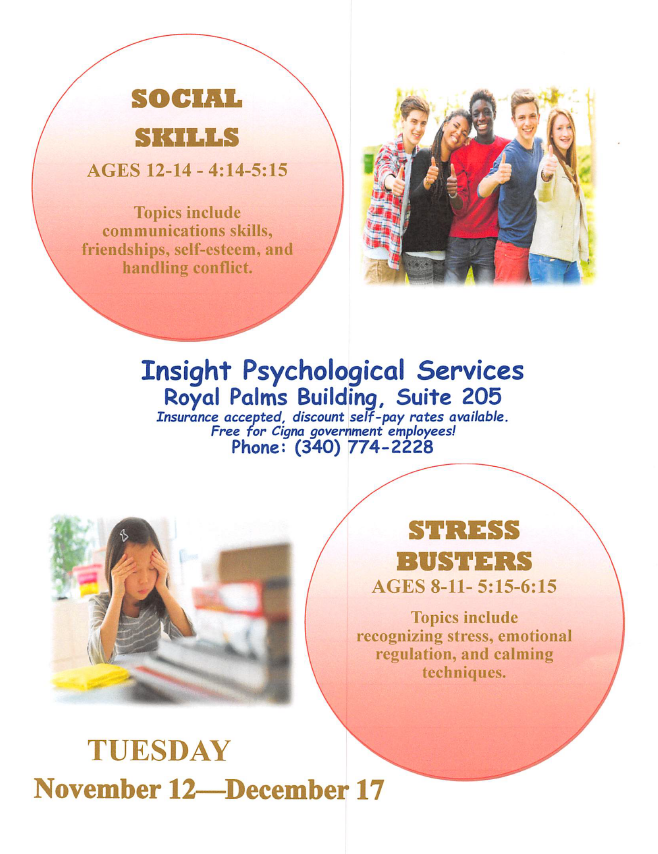 SOCIAL
SKILLS
AGES 12-14 - 4:14-5:15

Topics include communications skills, friendships, self-esteem, and handling conflict.

Insight Psychological Services
Royal Palms Building, Suite 205
Insurance accepted, discount self-pay rates available.
Free for Cigna government employees!
Phone: (340) 774-2228

STRESS
BUSTERS
AGES 8-11- 5:15-6:15

Topics include recognizing stress, emotional regulation, and calming techniques.

TUESDAY
November 12—December 17